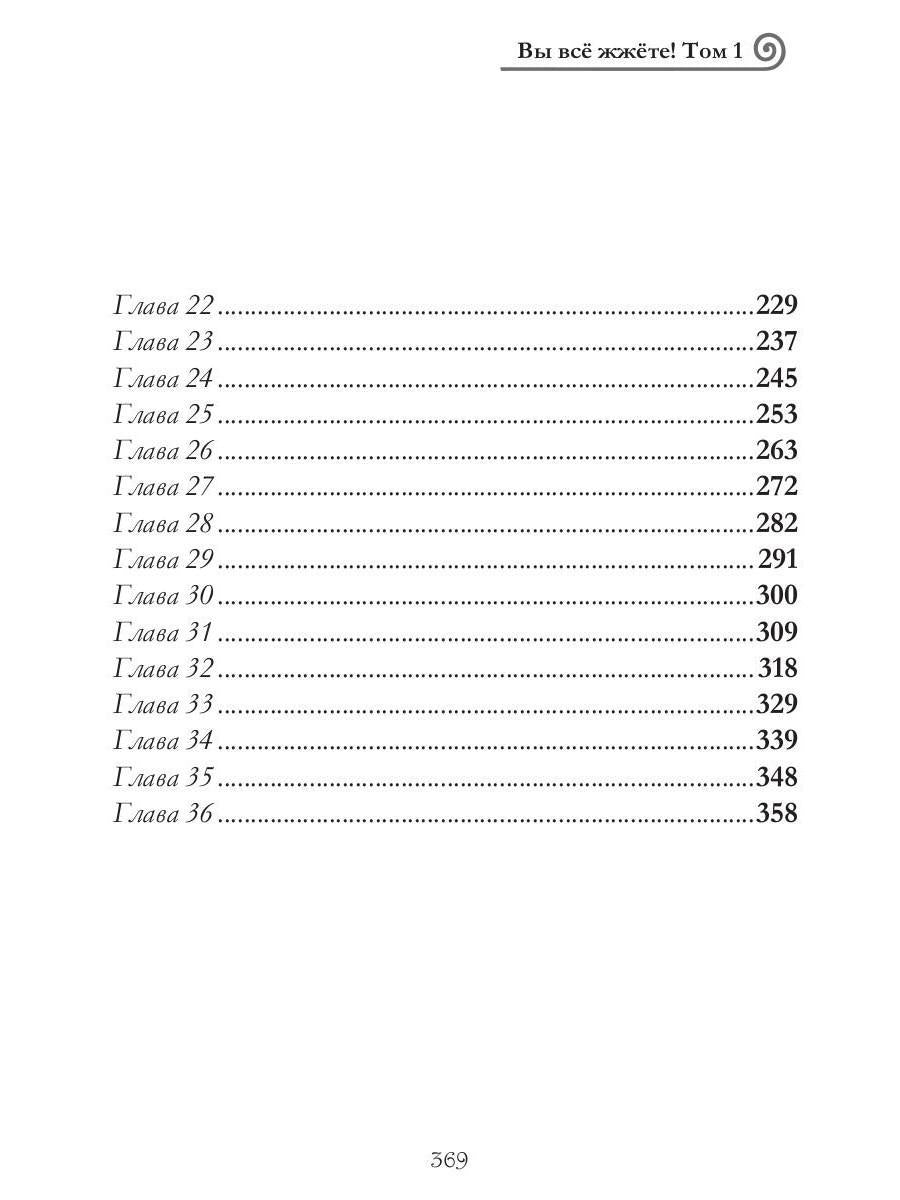 Вы всё жжёте! Том 1

Глава 22 229
Глава 23 237
Глава 24 245
Глава 25 253
Глава 26 263
Глава 27 272
Глава 28 282
Глава 29 291
Глава 30 300
Глава 31 309
Глава 32 318
Глава 33 329
Глава 34 339
Глава 35 348
Глава 36 358

369